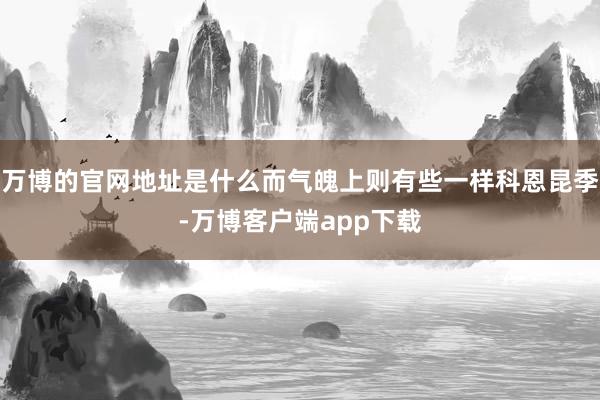 万博的官网地址是什么而气魄上则有些一样科恩昆季-万博客户端app下载